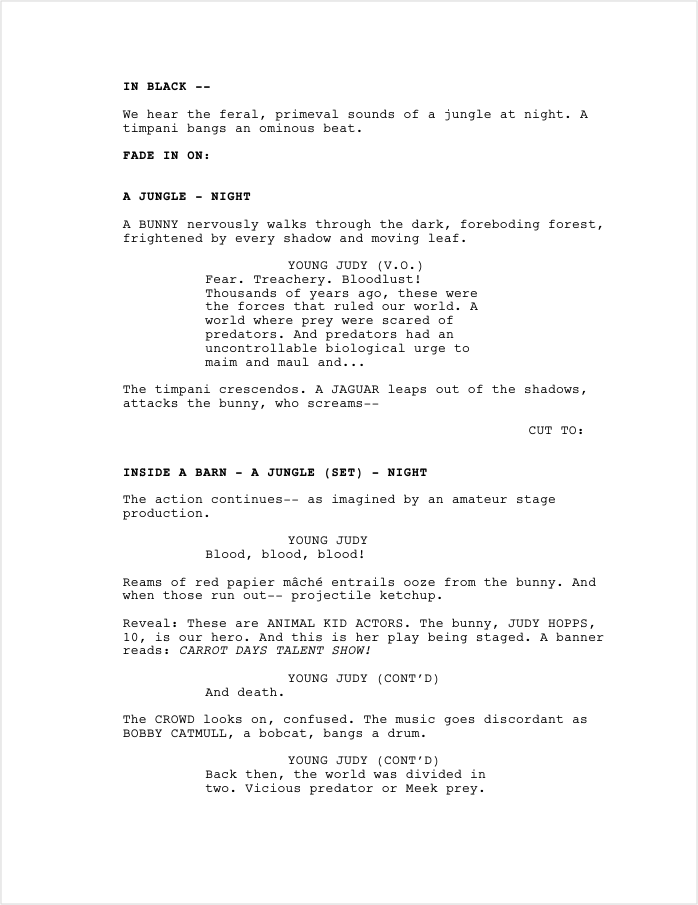 IN BLACK --

We hear the feral, primeval sounds of a jungle at night. A timpani bangs an ominous beat.

FADE IN ON:

A JUNGLE - NIGHT

A BUNNY nervously walks through the dark, foreboding forest, frightened by every shadow and moving leaf.

YOUNG JUDY (V.O.)
Fear. Treachery. Bloodlust! Thousands of years ago, these were the forces that ruled our world. A world where prey were scared of predators. And predators had an uncontrollable biological urge to maim and maul and...

The timpani crescendos. A JAGUAR leaps out of the shadows, attacks the bunny, who screams--

CUT TO:

INSIDE A BARN - A JUNGLE (SET) - NIGHT

The action continues-- as imagined by an amateur stage production.

YOUNG JUDY
Blood, blood, blood!

Reams of red papier mâché entrails ooze from the bunny. And when those run out-- projectile ketchup.

Reveal: These are ANIMAL KID ACTORS. The bunny, JUDY HOPPS, 10, is our hero. And this is her play being staged. A banner reads: CARROT DAYS TALENT SHOW!

YOUNG JUDY (CONT'D)
And death.

The CROWD looks on, confused. The music goes discordant as BOBBY CATMULL, a bobcat, bangs a drum.

YOUNG JUDY (CONT'D)
Back then, the world was divided in two. Vicious predator or Meek prey.